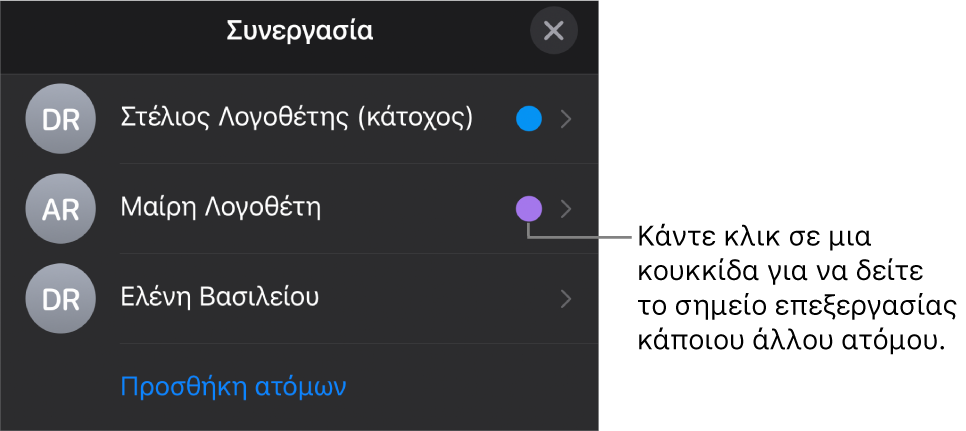 Συνεργασία

DR Στέλιος Λογοθέτης (κάτοχος)

AR Μαίρη Λογοθέτη

DR Ελένη Βασιλείου

Προσθήκη ατόμων

Κάντε κλικ σε μια κουκκίδα για να δείτε το σημείο επεξεργασίας κάποιου άλλου ατόμου.